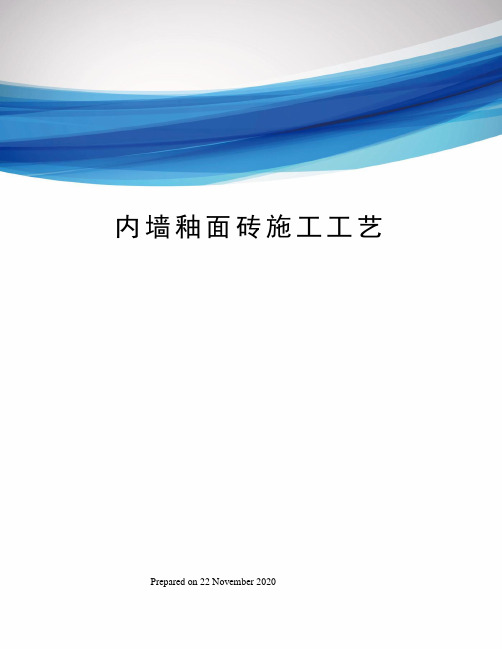 内墙釉面砖施工工艺

Prepared on 22 November 2020